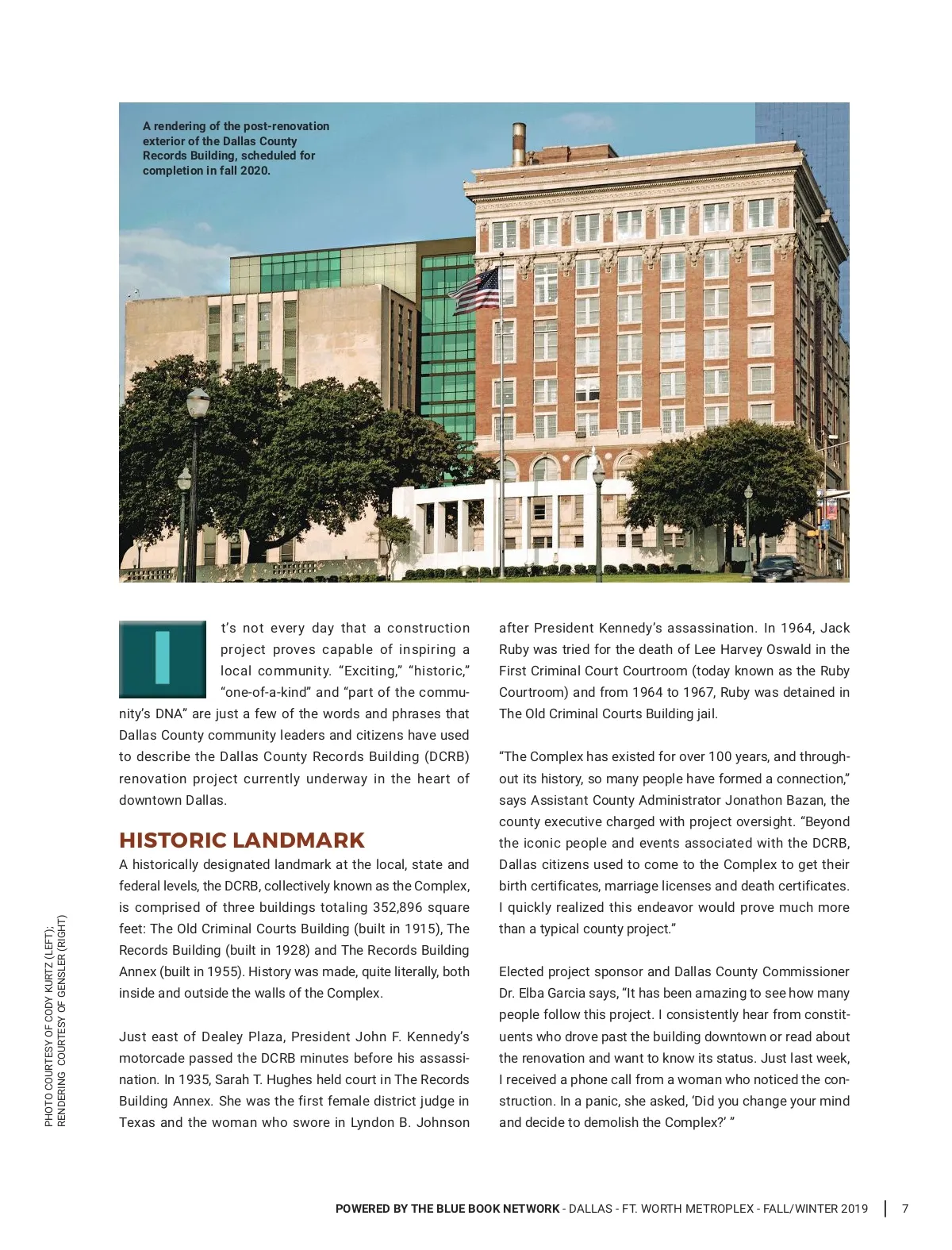 A rendering of the post-renovation exterior of the Dallas County Records Building, scheduled for completion in fall 2020.

It's not every day that a construction project proves capable of inspiring a local community. "Exciting," "historic," "one-of-a-kind" and "part of the community's DNA" are just a few of the words and phrases that Dallas County community leaders and citizens have used to describe the Dallas County Records Building (DCRB) renovation project currently underway in the heart of downtown Dallas.

HISTORIC LANDMARK

A historically designated landmark at the local, state and federal levels, the DCRB, collectively known as the Complex, is comprised of three buildings totaling 352,896 square feet: The Old Criminal Courts Building (built in 1915), The Records Building (built in 1928) and The Records Building Annex (built in 1955). History was made, quite literally, both inside and outside the walls of the Complex.

Just east of Dealey Plaza, President John F. Kennedy's motorcade passed the DCRB minutes before his assassination. In 1935, Sarah T. Hughes held court in The Records Building Annex. She was the first female district judge in Texas and the woman who swore in Lyndon B. Johnson after President Kennedy's assassination. In 1964, Jack Ruby was tried for the death of Lee Harvey Oswald in the First Criminal Court Courtroom (today known as the Ruby Courtroom) and from 1964 to 1967, Ruby was detained in The Old Criminal Courts Building jail.

"The Complex has existed for over 100 years, and throughout its history, so many people have formed a connection," says Assistant County Administrator Jonathon Bazan, the county executive charged with project oversight. "Beyond the iconic people and events associated with the DCRB, Dallas citizens used to come to the Complex to get their birth certificates, marriage licenses and death certificates. I quickly realized this endeavor would prove much more than a typical county project."

Elected project sponsor and Dallas County Commissioner Dr. Elba Garcia says, "It has been amazing to see how many people follow this project. I consistently hear from constituents who drove past the building downtown or read about the renovation and want to know its status. Just last week, I received a phone call from a woman who noticed the construction. In a panic, she asked, 'Did you change your mind and decide to demolish the Complex?' "

PHOTO COURTESY OF CODY KURTZ (LEFT); RENDERING COURTESY OF GENSLER (RIGHT)

POWERED BY THE BLUE BOOK NETWORK - DALLAS - FT. WORTH METROPLEX - FALL/WINTER 2019 | 7